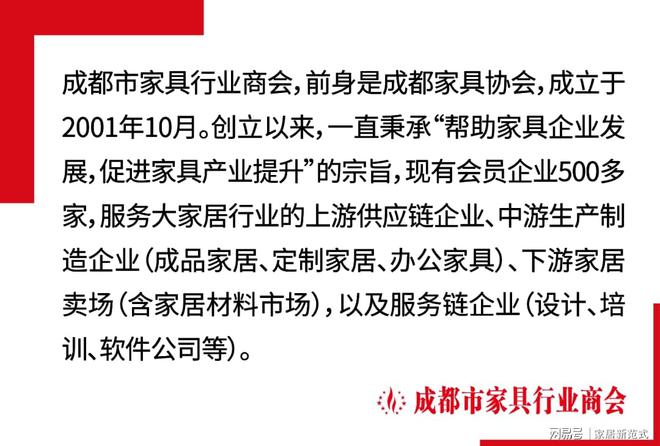 成都市家具行业商会，前身是成都家具协会，成立于2001年10月。创立以来，一直秉承“帮助家具企业发展，促进家具产业提升”的宗旨，现有会员企业500多家，服务大家居行业的上游供应链企业、中游生产制造企业（成品家居、定制家居、办公家具）、下游家居卖场（含家居材料市场），以及服务链企业（设计、培训、软件公司等）。

成都市家具行业商会

网易号 | 家居新范式